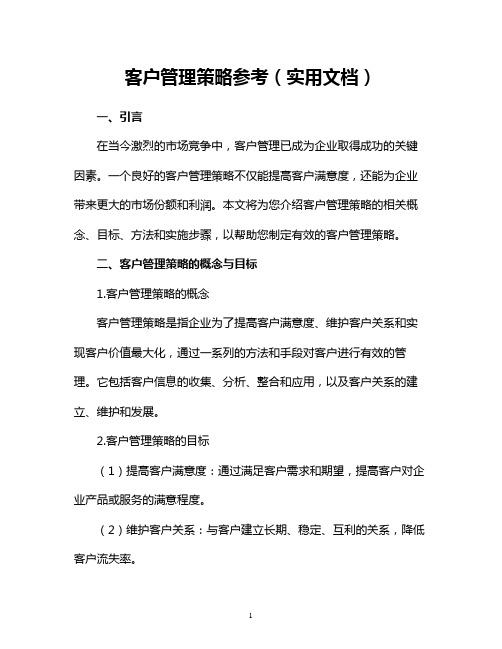 客户管理策略参考（实用文档）

一、引言

在当今激烈的市场竞争中，客户管理已成为企业取得成功的关键因素。一个良好的客户管理策略不仅能提高客户满意度，还能为企业带来更大的市场份额和利润。本文将为您介绍客户管理策略的相关概念、目标、方法和实施步骤，以帮助您制定有效的客户管理策略。

二、客户管理策略的概念与目标

1.客户管理策略的概念

客户管理策略是指企业为了提高客户满意度、维护客户关系和实现客户价值最大化，通过一系列的方法和手段对客户进行有效的管理。它包括客户信息的收集、分析、整合和应用，以及客户关系的建立、维护和发展。

2.客户管理策略的目标

（1）提高客户满意度：通过满足客户需求和期望，提高客户对企业产品或服务的满意程度。

（2）维护客户关系：与客户建立长期、稳定、互利的关系，降低客户流失率。

1